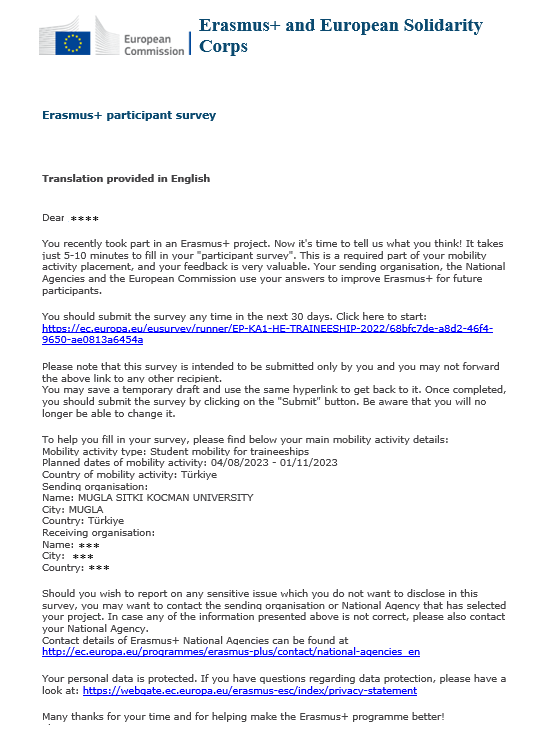 European Commission

Erasmus+ and European Solidarity Corps

Erasmus+ participant survey

Translation provided in English

Dear ****

You recently took part in an Erasmus+ project. Now it's time to tell us what you think! It takes just 5-10 minutes to fill in your "participant survey". This is a required part of your mobility activity placement, and your feedback is very valuable. Your sending organisation, the National Agencies and the European Commission use your answers to improve Erasmus+ for future participants.

You should submit the survey any time in the next 30 days. Click here to start: https://ec.europa.eu/eusurvey/runner/EP-KA1-HE-TRAINEESHIP-2022/68bfc7de-a8d2-46f4-9650-ae0813a6454a

Please note that this survey is intended to be submitted only by you and you may not forward the above link to any other recipient.
You may save a temporary draft and use the same hyperlink to get back to it. Once completed, you should submit the survey by clicking on the "Submit" button. Be aware that you will no longer be able to change it.

To help you fill in your survey, please find below your main mobility activity details:
Mobility activity type: Student mobility for traineeships
Planned dates of mobility activity: 04/08/2023 - 01/11/2023
Country of mobility activity: Türkiye
Sending organisation:
Name: MUGLA SITKI KOCMAN UNIVERSITY
City: MUGLA
Country: Türkiye
Receiving organisation:
Name: ***
City: ***
Country: ***

Should you wish to report on any sensitive issue which you do not want to disclose in this survey, you may want to contact the sending organisation or National Agency that has selected your project. In case any of the information presented above is not correct, please also contact your National Agency.
Contact details of Erasmus+ National Agencies can be found at http://ec.europa.eu/programmes/erasmus-plus/contact/national-agencies_en

Your personal data is protected. If you have questions regarding data protection, please have a look at: https://webgate.ec.europa.eu/erasmus-esc/index/privacy-statement

Many thanks for your time and for helping make the Erasmus+ programme better!